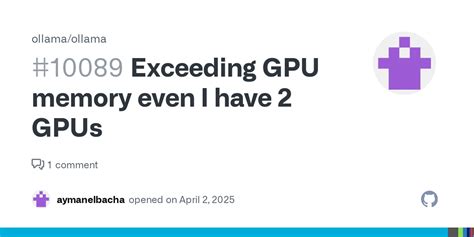 ollama/ollama

#10089 Exceeding GPU memory even I have 2 GPUs

1 comment

aymanelbacha opened on April 2, 2025